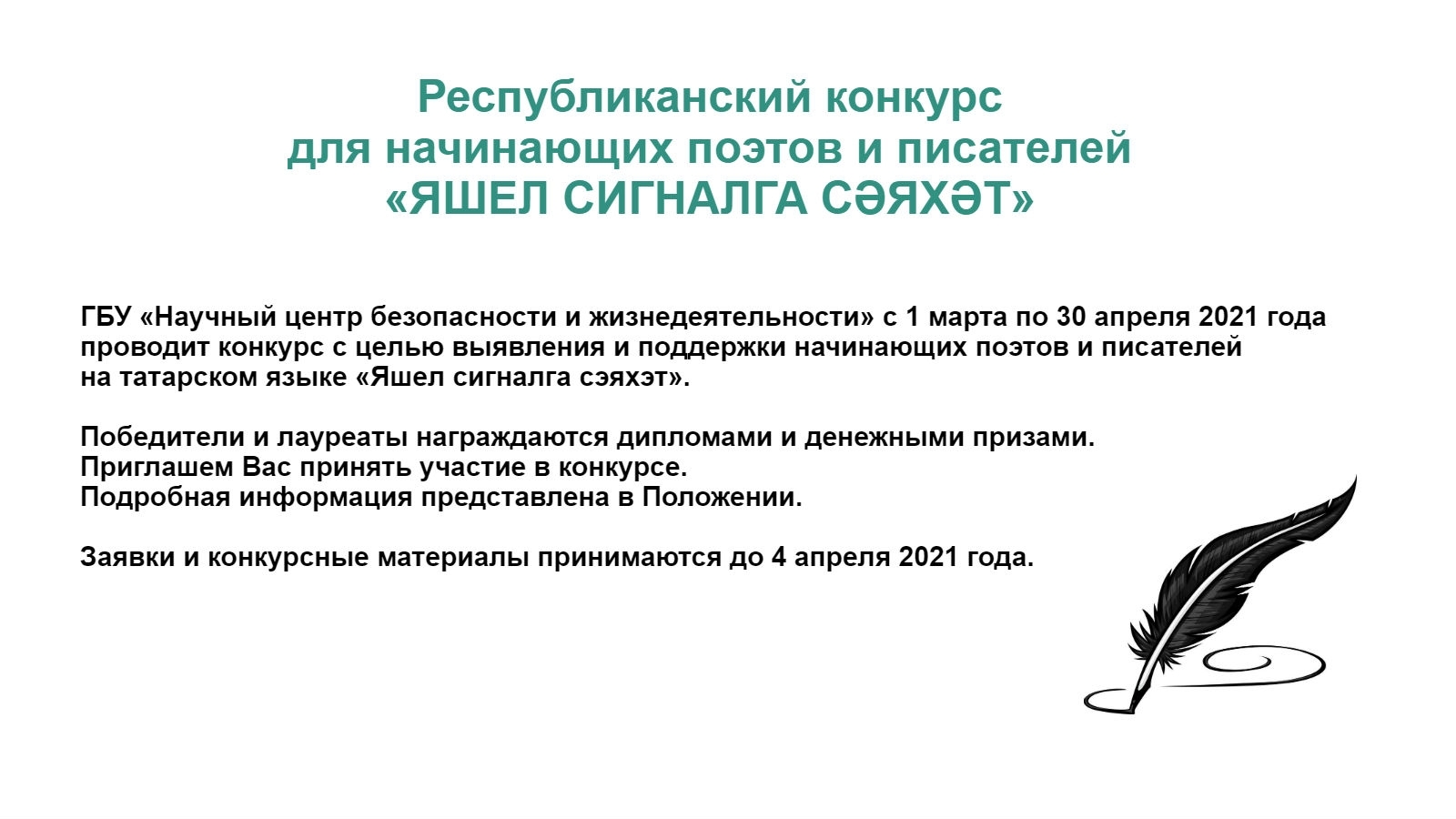 Республиканский конкурс
для начинающих поэтов и писателей
«ЯШЕЛ СИГНАЛГА СӘЯХӘТ»

ГБУ «Научный центр безопасности и жизнедеятельности» с 1 марта по 30 апреля 2021 года проводит конкурс с целью выявления и поддержки начинающих поэтов и писателей на татарском языке «Яшел сигналга сэяхэт».

Победители и лауреаты награждаются дипломами и денежными призами.
Приглашем Вас принять участие в конкурсе.
Подробная информация представлена в Положении.

Заявки и конкурсные материалы принимаются до 4 апреля 2021 года.